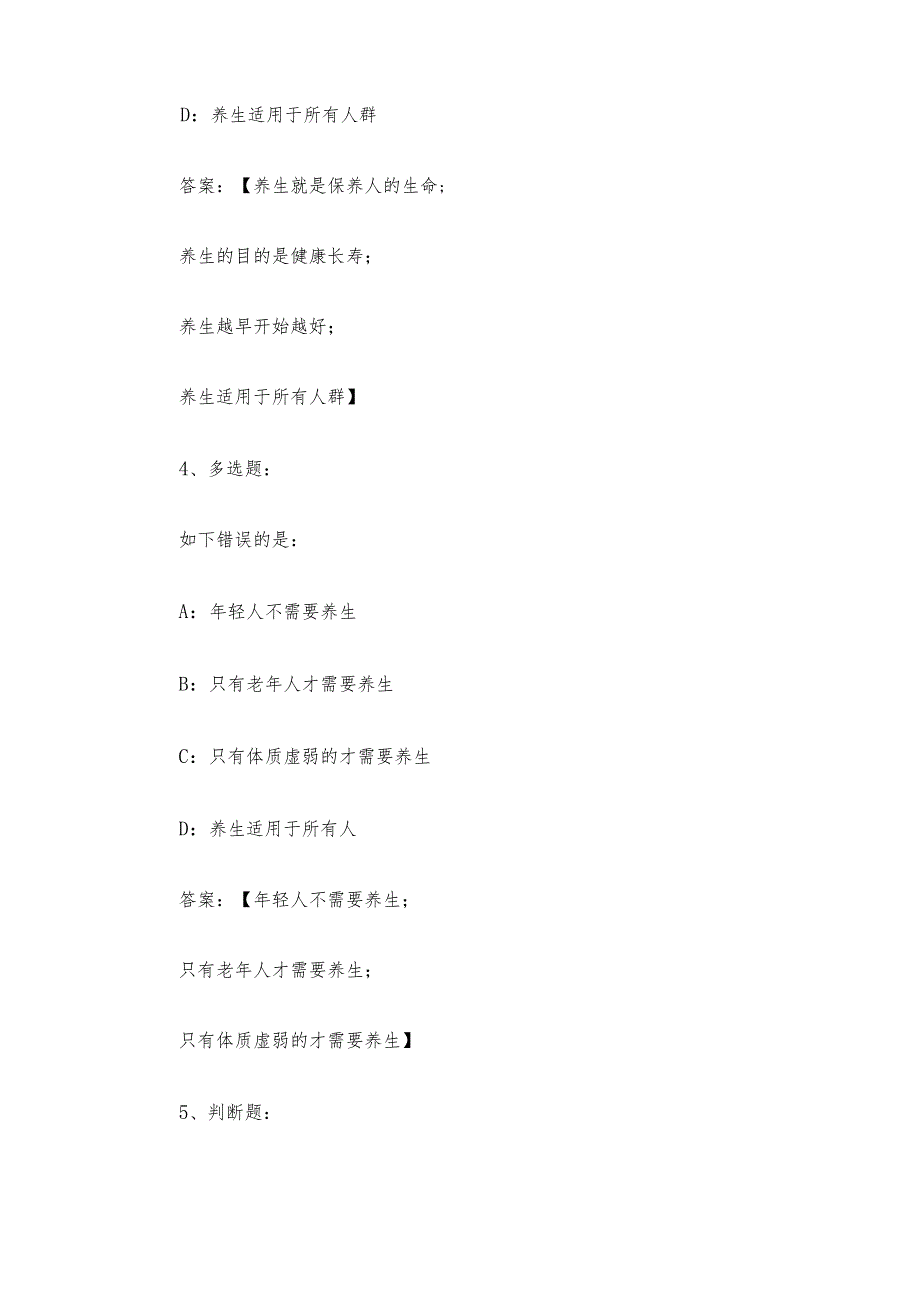 D：养生适用于所有人群

答案：【养生就是保养人的生命；

养生的目的是健康长寿；

养生越早开始越好；

养生适用于所有人群】

4、多选题：

如下错误的是：

A：年轻人不需要养生

B：只有老年人才需要养生

C：只有体质虚弱的才需要养生

D：养生适用于所有人

答案：【年轻人不需要养生；

只有老年人才需要养生；

只有体质虚弱的才需要养生】

5、判断题：